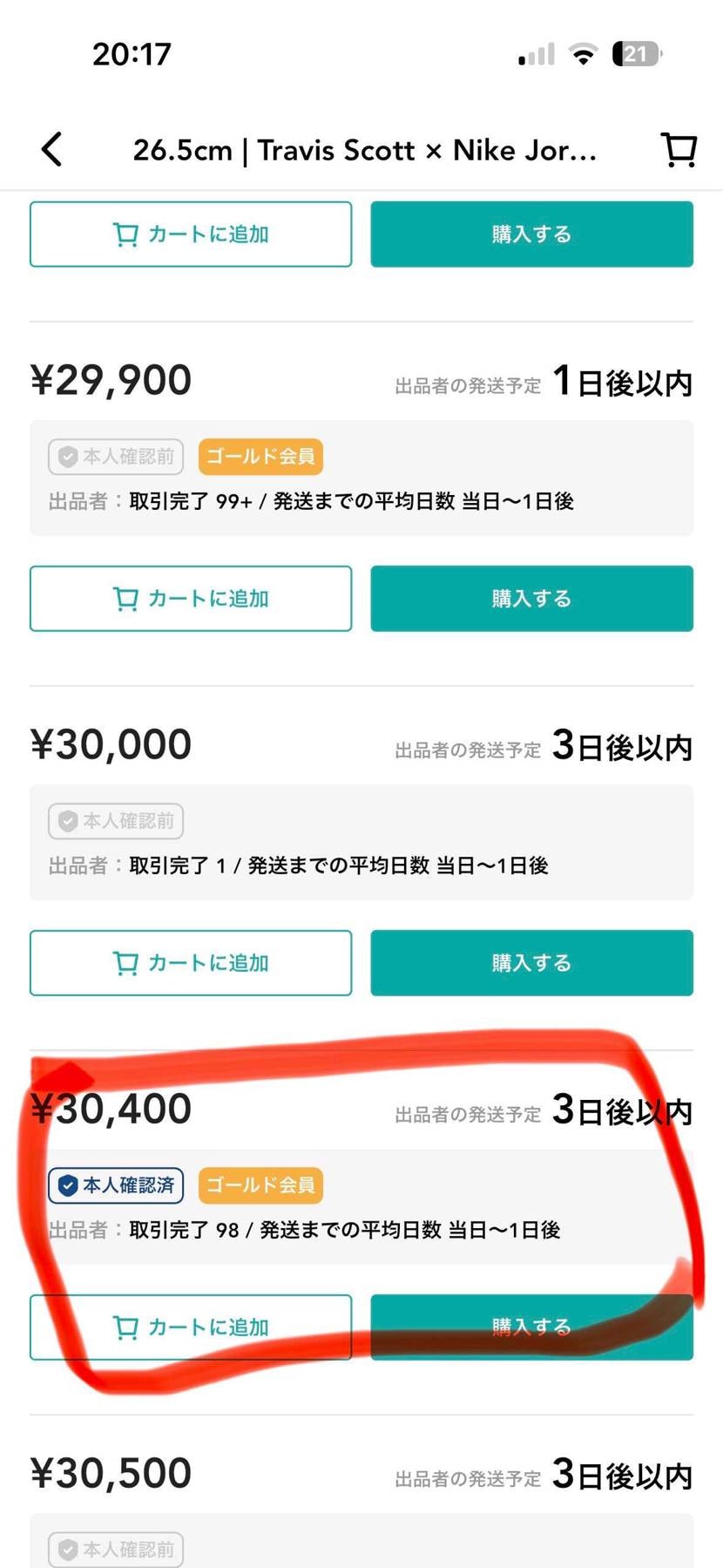 20:17

21

26.5cm | Travis Scott × Nike Jor...

カートに追加
購入する

¥29,900
出品者の発送予定 1日後以内

本人確認前 ゴールド会員
出品者：取引完了 99+ / 発送までの平均日数 当日〜1日後

カートに追加
購入する

¥30,000
出品者の発送予定 3日後以内

本人確認前
出品者：取引完了 1 / 発送までの平均日数 当日〜1日後

カートに追加
購入する

¥30,400
出品者の発送予定 3日後以内

本人確認済 ゴールド会員
出品者：取引完了 98 / 発送までの平均日数 当日〜1日後

カートに追加
購入する

¥30,500
出品者の発送予定 3日後以内

本人確認前